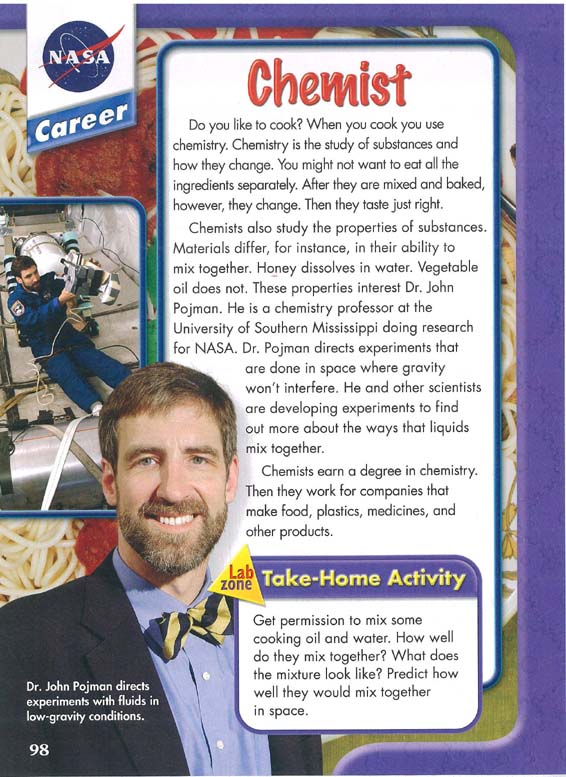 NASA

Career

Chemist

Do you like to cook? When you cook you use chemistry. Chemistry is the study of substances and how they change. You might not want to eat all the ingredients separately. After they are mixed and baked, however, they change. Then they taste just right.

Chemists also study the properties of substances. Materials differ, for instance, in their ability to mix together. Honey dissolves in water. Vegetable oil does not. These properties interest Dr. John Pojman. He is a chemistry professor at the University of Southern Mississippi doing research for NASA. Dr. Pojman directs experiments that are done in space where gravity won't interfere. He and other scientists are developing experiments to find out more about the ways that liquids mix together.

Chemists earn a degree in chemistry. Then they work for companies that make food, plastics, medicines, and other products.

Lab zone Take-Home Activity

Get permission to mix some cooking oil and water. How well do they mix together? What does the mixture look like? Predict how well they would mix together in space.

Dr. John Pojman directs experiments with fluids in low-gravity conditions.

98